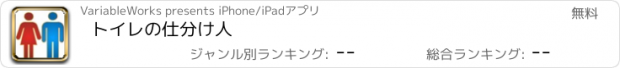 VariableWorks presents iPhone/iPadアプリ

無料

トイレの仕分け人

ジャンル別ランキング: --

総合ランキング: --